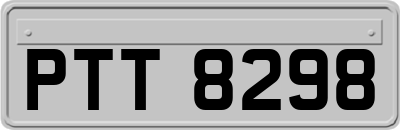 PTT 8298